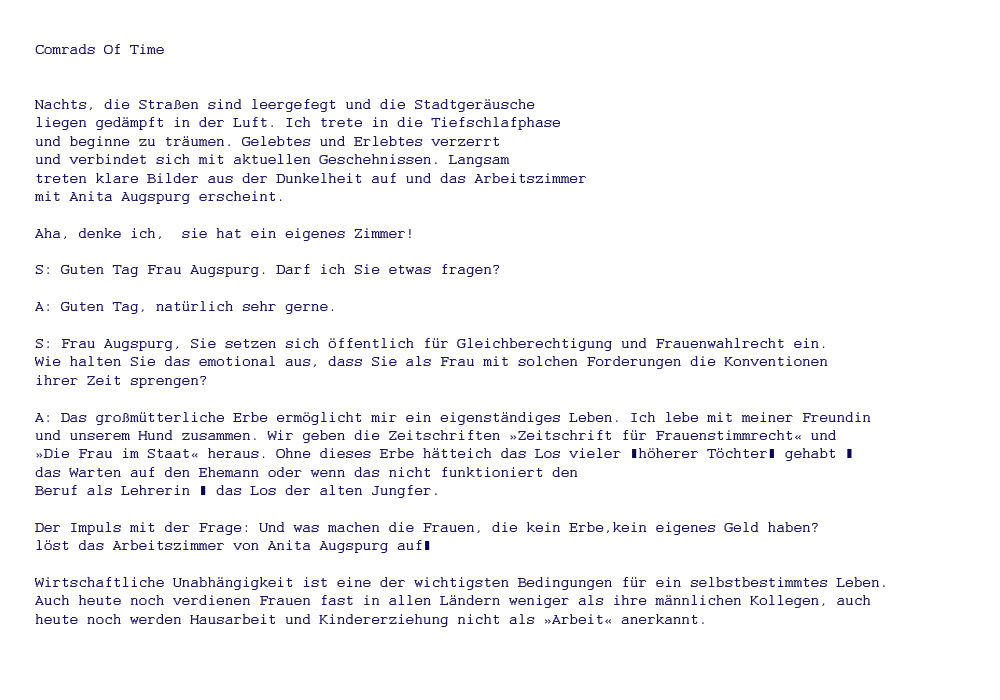 Comrads Of Time

Nachts, die Straßen sind leergefegt und die Stadtgeräusche liegen gedämpft in der Luft. Ich trete in die Tiefschlafphase und beginne zu träumen. Gelebtes und Erlebtes verzerrt und verbindet sich mit aktuellen Geschehnissen. Langsam treten klare Bilder aus der Dunkelheit auf und das Arbeitszimmer mit Anita Augspurg erscheint.

Aha, denke ich, sie hat ein eigenes Zimmer!

S: Guten Tag Frau Augspurg. Darf ich Sie etwas fragen?

A: Guten Tag, natürlich sehr gerne.

S: Frau Augspurg, Sie setzen sich öffentlich für Gleichberechtigung und Frauenwahlrecht ein. Wie halten Sie das emotional aus, dass Sie als Frau mit solchen Forderungen die Konventionen ihrer Zeit sprengen?

A: Das großmütterliche Erbe ermöglicht mir ein eigenständiges Leben. Ich lebe mit meiner Freundin und unserem Hund zusammen. Wir geben die Zeitschriften »Zeitschrift für Frauenstimmrecht« und »Die Frau im Staat« heraus. Ohne dieses Erbe hätteich das Los vieler ▮höherer Töchter▮ gehabt ▮ das Warten auf den Ehemann oder wenn das nicht funktioniert den Beruf als Lehrerin ▮ das Los der alten Jungfer.

Der Impuls mit der Frage: Und was machen die Frauen, die kein Erbe,kein eigenes Geld haben? löst das Arbeitszimmer von Anita Augspurg auf▮

Wirtschaftliche Unabhängigkeit ist eine der wichtigsten Bedingungen für ein selbstbestimmtes Leben. Auch heute noch verdienen Frauen fast in allen Ländern weniger als ihre männlichen Kollegen, auch heute noch werden Hausarbeit und Kindererziehung nicht als »Arbeit« anerkannt.